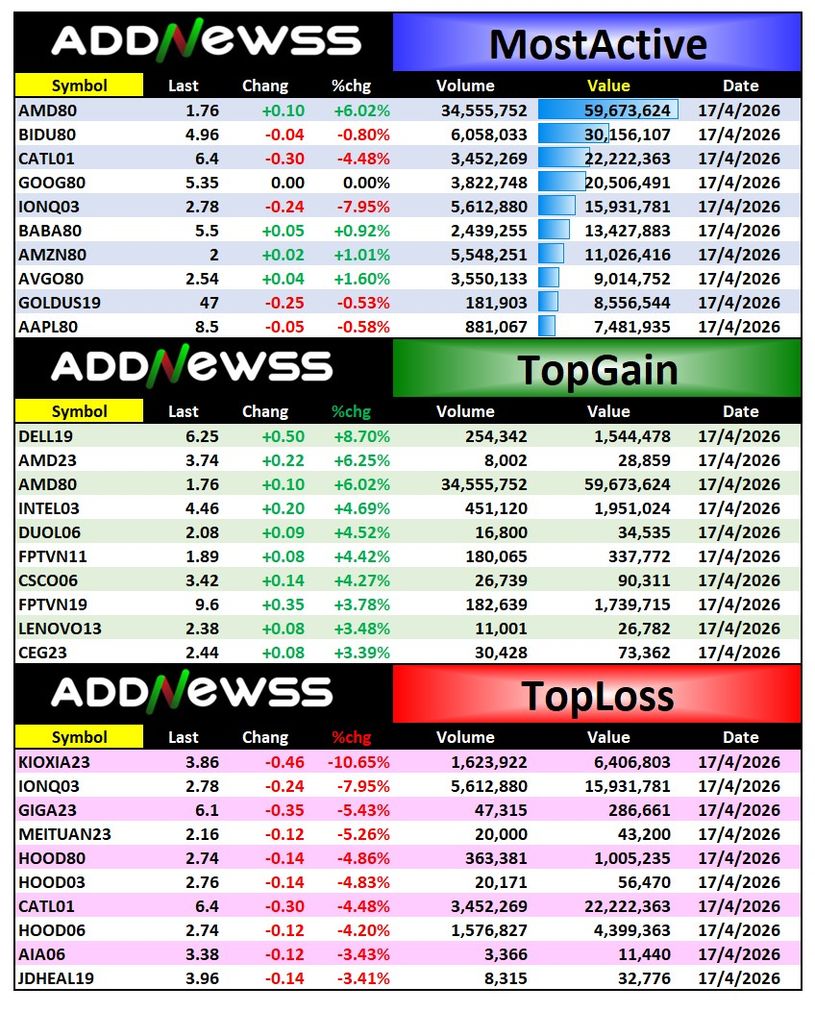 ADDNEWSS MostActive

| Symbol | Last | Chang | %chg | Volume | Value | Date |
|---|---|---|---|---|---|---|
| AMD80 | 1.76 | +0.10 | +6.02% | 34,555,752 | 59,673,624 | 17/4/2026 |
| BIDU80 | 4.96 | -0.04 | -0.80% | 6,058,033 | 30,156,107 | 17/4/2026 |
| CATL01 | 6.4 | -0.30 | -4.48% | 3,452,269 | 22,222,363 | 17/4/2026 |
| GOOG80 | 5.35 | 0.00 | 0.00% | 3,822,748 | 20,506,491 | 17/4/2026 |
| IONQ03 | 2.78 | -0.24 | -7.95% | 5,612,880 | 15,931,781 | 17/4/2026 |
| BABA80 | 5.5 | +0.05 | +0.92% | 2,439,255 | 13,427,883 | 17/4/2026 |
| AMZN80 | 2 | +0.02 | +1.01% | 5,548,251 | 11,026,416 | 17/4/2026 |
| AVGO80 | 2.54 | +0.04 | +1.60% | 3,550,133 | 9,014,752 | 17/4/2026 |
| GOLDUS19 | 47 | -0.25 | -0.53% | 181,903 | 8,556,544 | 17/4/2026 |
| AAPL80 | 8.5 | -0.05 | -0.58% | 881,067 | 7,481,935 | 17/4/2026 |

ADDNEWSS TopGain

| Symbol | Last | Chang | %chg | Volume | Value | Date |
|---|---|---|---|---|---|---|
| DELL19 | 6.25 | +0.50 | +8.70% | 254,342 | 1,544,478 | 17/4/2026 |
| AMD23 | 3.74 | +0.22 | +6.25% | 8,002 | 28,859 | 17/4/2026 |
| AMD80 | 1.76 | +0.10 | +6.02% | 34,555,752 | 59,673,624 | 17/4/2026 |
| INTEL03 | 4.46 | +0.20 | +4.69% | 451,120 | 1,951,024 | 17/4/2026 |
| DUOL06 | 2.08 | +0.09 | +4.52% | 16,800 | 34,535 | 17/4/2026 |
| FPTVN11 | 1.89 | +0.08 | +4.42% | 180,065 | 337,772 | 17/4/2026 |
| CSCO06 | 3.42 | +0.14 | +4.27% | 26,739 | 90,311 | 17/4/2026 |
| FPTVN19 | 9.6 | +0.35 | +3.78% | 182,639 | 1,739,715 | 17/4/2026 |
| LENOVO13 | 2.38 | +0.08 | +3.48% | 11,001 | 26,782 | 17/4/2026 |
| CEG23 | 2.44 | +0.08 | +3.39% | 30,428 | 73,362 | 17/4/2026 |

ADDNEWSS TopLoss

| Symbol | Last | Chang | %chg | Volume | Value | Date |
|---|---|---|---|---|---|---|
| KIOXIA23 | 3.86 | -0.46 | -10.65% | 1,623,922 | 6,406,803 | 17/4/2026 |
| IONQ03 | 2.78 | -0.24 | -7.95% | 5,612,880 | 15,931,781 | 17/4/2026 |
| GIGA23 | 6.1 | -0.35 | -5.43% | 47,315 | 286,661 | 17/4/2026 |
| MEITUAN23 | 2.16 | -0.12 | -5.26% | 20,000 | 43,200 | 17/4/2026 |
| HOOD80 | 2.74 | -0.14 | -4.86% | 363,381 | 1,005,235 | 17/4/2026 |
| HOOD03 | 2.76 | -0.14 | -4.83% | 20,171 | 56,470 | 17/4/2026 |
| CATL01 | 6.4 | -0.30 | -4.48% | 3,452,269 | 22,222,363 | 17/4/2026 |
| HOOD06 | 2.74 | -0.12 | -4.20% | 1,576,827 | 4,399,363 | 17/4/2026 |
| AIA06 | 3.38 | -0.12 | -3.43% | 3,366 | 11,440 | 17/4/2026 |
| JDHEAL19 | 3.96 | -0.14 | -3.41% | 8,315 | 32,776 | 17/4/2026 |